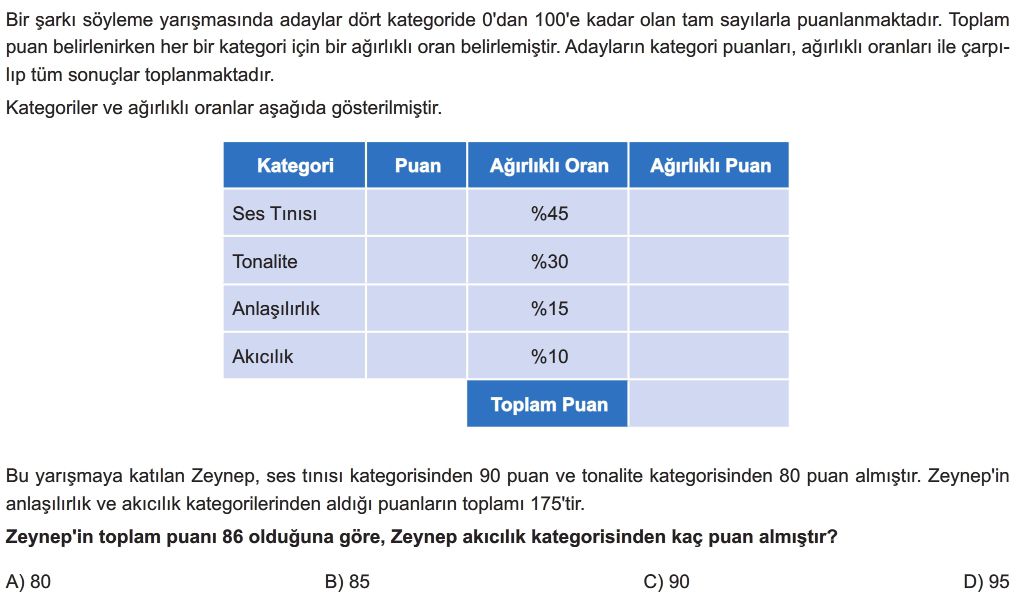 Bir şarkı söyleme yarışmasında adaylar dört kategoride 0'dan 100'e kadar olan tam sayılarla puanlanmaktadır. Toplam puan belirlenirken her bir kategori için bir ağırlıklı oran belirlemiştir. Adayların kategori puanları, ağırlıklı oranları ile çarpılıp tüm sonuçlar toplanmaktadır.

Kategoriler ve ağırlıklı oranlar aşağıda gösterilmiştir.

| Kategori | Puan | Ağırlıklı Oran | Ağırlıklı Puan |
|---|---|---|---|
| Ses Tınısı | | %45 | |
| Tonalite | | %30 | |
| Anlaşılırlık | | %15 | |
| Akıcılık | | %10 | |
| | | Toplam Puan | |

Bu yarışmaya katılan Zeynep, ses tınısı kategorisinden 90 puan ve tonalite kategorisinden 80 puan almıştır. Zeynep'in anlaşılırlık ve akıcılık kategorilerinden aldığı puanların toplamı 175'tir.

Zeynep'in toplam puanı 86 olduğuna göre, Zeynep akıcılık kategorisinden kaç puan almıştır?

A) 80
B) 85
C) 90
D) 95